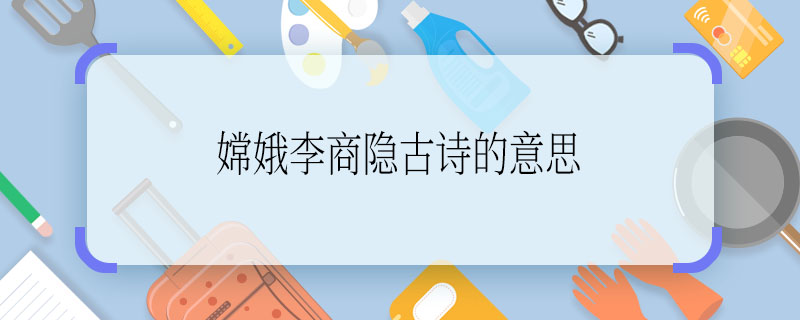 嫦娥李商隐古诗的意思